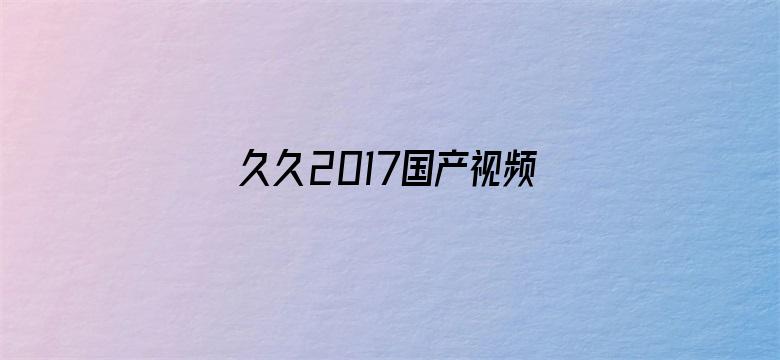 久久2017国产视频